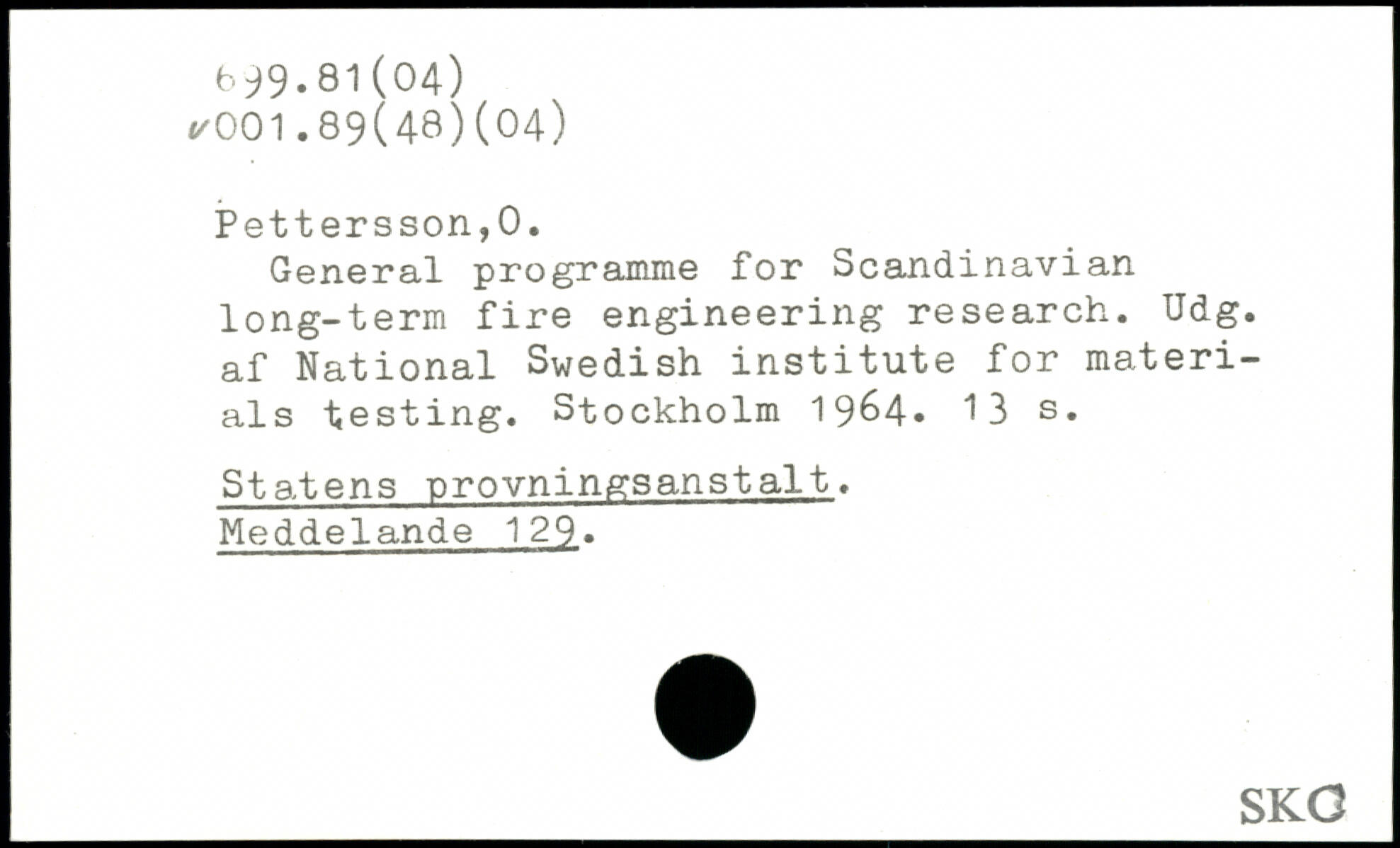 699.81(04)
✓001.89(48)(04)

Pettersson,O.

General programme for Scandinavian long-term fire engineering research. Udg. af National Swedish institute for materials testing. Stockholm 1964. 13 s.

Statens provningsanstalt.
Meddelande 129.

SKC